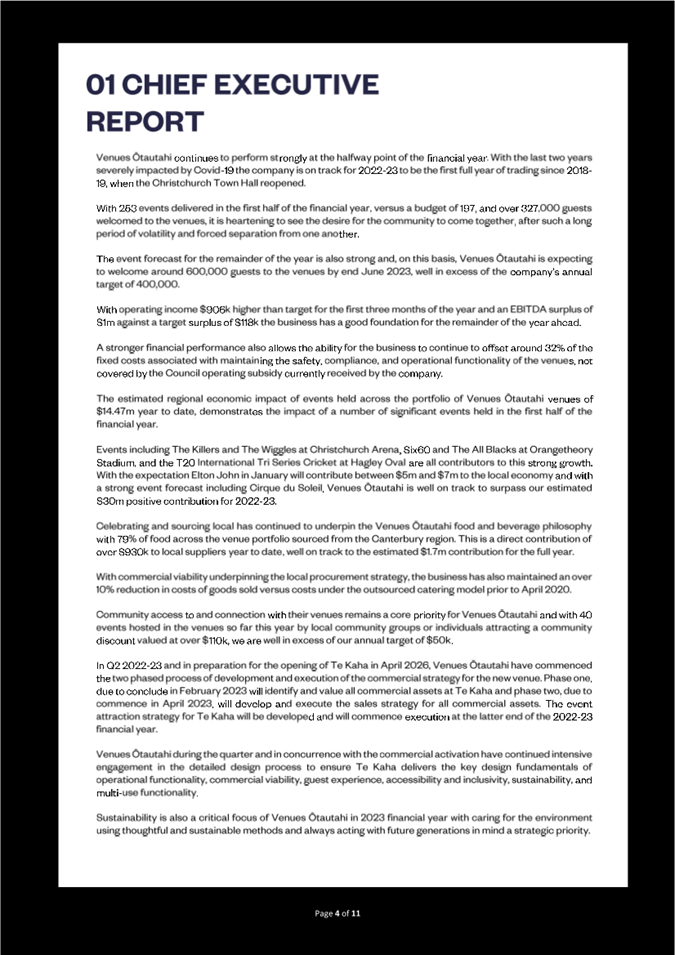 01 CHIEF EXECUTIVE REPORT

Venues Ōtautahi continues to perform strongly at the halfway point of the financial year. With the last two years severely impacted by Covid-19 the company is on track for 2022-23 to be the first full year of trading since 2018-19, when the Christchurch Town Hall reopened.

With 253 events delivered in the first half of the financial year, versus a budget of 197, and over 327,000 guests welcomed to the venues, it is heartening to see the desire for the community to come together, after such a long period of volatility and forced separation from one another.

The event forecast for the remainder of the year is also strong and, on this basis, Venues Ōtautahi is expecting to welcome around 600,000 guests to the venues by end June 2023, well in excess of the company's annual target of 400,000.

With operating income $906k higher than target for the first three months of the year and an EBITDA surplus of $1m against a target surplus of $118k the business has a good foundation for the remainder of the year ahead.

A stronger financial performance also allows the ability for the business to continue to offset around 32% of the fixed costs associated with maintaining the safety, compliance, and operational functionality of the venues, not covered by the Council operating subsidy currently received by the company.

The estimated regional economic impact of events held across the portfolio of Venues Ōtautahi venues of $14.47m year to date, demonstrates the impact of a number of significant events held in the first half of the financial year.

Events including The Killers and The Wiggles at Christchurch Arena, Six60 and The All Blacks at Orangetheory Stadium, and the T20 International Tri Series Cricket at Hagley Oval are all contributors to this strong growth. With the expectation Elton John in January will contribute between $5m and $7m to the local economy and with a strong event forecast including Cirque du Soleil, Venues Ōtautahi is well on track to surpass our estimated $30m positive contribution for 2022-23.

Celebrating and sourcing local has continued to underpin the Venues Ōtautahi food and beverage philosophy with 79% of food across the venue portfolio sourced from the Canterbury region. This is a direct contribution of over $930k to local suppliers year to date, well on track to the estimated $1.7m contribution for the full year.

With commercial viability underpinning the local procurement strategy, the business has also maintained an over 10% reduction in costs of goods sold versus costs under the outsourced catering model prior to April 2020.

Community access to and connection with their venues remains a core priority for Venues Ōtautahi and with 40 events hosted in the venues so far this year by local community groups or individuals attracting a community discount valued at over $110k, we are well in excess of our annual target of $50k.

In Q2 2022-23 and in preparation for the opening of Te Kaha in April 2026, Venues Ōtautahi have commenced the two phased process of development and execution of the commercial strategy for the new venue. Phase one, due to conclude in February 2023 will identify and value all commercial assets at Te Kaha and phase two, due to commence in April 2023, will develop and execute the sales strategy for all commercial assets. The event attraction strategy for Te Kaha will be developed and will commence execution at the latter end of the 2022-23 financial year.

Venues Ōtautahi during the quarter and in concurrence with the commercial activation have continued intensive engagement in the detailed design process to ensure Te Kaha delivers the key design fundamentals of operational functionality, commercial viability, guest experience, accessibility and inclusivity, sustainability, and multi-use functionality.

Sustainability is also a critical focus of Venues Ōtautahi in 2023 financial year with caring for the environment using thoughtful and sustainable methods and always acting with future generations in mind a strategic priority.

Page 4 of 11